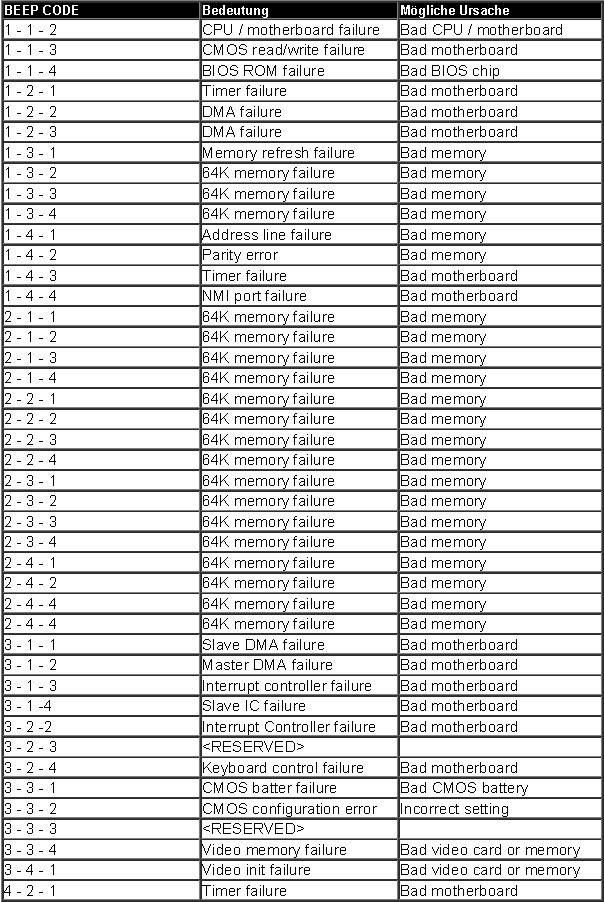 | BEEP CODE | Bedeutung | Mögliche Ursache |
|---|---|---|
| 1 - 1 - 2 | CPU / motherboard failure | Bad CPU / motherboard |
| 1 - 1 - 3 | CMOS read/write failure | Bad motherboard |
| 1 - 1 - 4 | BIOS ROM failure | Bad BIOS chip |
| 1 - 2 - 1 | Timer failure | Bad motherboard |
| 1 - 2 - 2 | DMA failure | Bad motherboard |
| 1 - 2 - 3 | DMA failure | Bad motherboard |
| 1 - 3 - 1 | Memory refresh failure | Bad memory |
| 1 - 3 - 2 | 64K memory failure | Bad memory |
| 1 - 3 - 3 | 64K memory failure | Bad memory |
| 1 - 3 - 4 | 64K memory failure | Bad memory |
| 1 - 4 - 1 | Address line failure | Bad memory |
| 1 - 4 - 2 | Parity error | Bad memory |
| 1 - 4 - 3 | Timer failure | Bad motherboard |
| 1 - 4 - 4 | NMI port failure | Bad motherboard |
| 2 - 1 - 1 | 64K memory failure | Bad memory |
| 2 - 1 - 2 | 64K memory failure | Bad memory |
| 2 - 1 - 3 | 64K memory failure | Bad memory |
| 2 - 1 - 4 | 64K memory failure | Bad memory |
| 2 - 2 - 1 | 64K memory failure | Bad memory |
| 2 - 2 - 2 | 64K memory failure | Bad memory |
| 2 - 2 - 3 | 64K memory failure | Bad memory |
| 2 - 2 - 4 | 64K memory failure | Bad memory |
| 2 - 3 - 1 | 64K memory failure | Bad memory |
| 2 - 3 - 2 | 64K memory failure | Bad memory |
| 2 - 3 - 3 | 64K memory failure | Bad memory |
| 2 - 3 - 4 | 64K memory failure | Bad memory |
| 2 - 4 - 1 | 64K memory failure | Bad memory |
| 2 - 4 - 2 | 64K memory failure | Bad memory |
| 2 - 4 - 4 | 64K memory failure | Bad memory |
| 2 - 4 - 4 | 64K memory failure | Bad memory |
| 3 - 1 - 1 | Slave DMA failure | Bad motherboard |
| 3 - 1 - 2 | Master DMA failure | Bad motherboard |
| 3 - 1 - 3 | Interrupt controller failure | Bad motherboard |
| 3 - 1 -4 | Slave IC failure | Bad motherboard |
| 3 - 2 -2 | Interrupt Controller failure | Bad motherboard |
| 3 - 2 - 3 | <RESERVED> | |
| 3 - 2 - 4 | Keyboard control failure | Bad motherboard |
| 3 - 3 - 1 | CMOS batter failure | Bad CMOS battery |
| 3 - 3 - 2 | CMOS configuration error | Incorrect setting |
| 3 - 3 - 3 | <RESERVED> | |
| 3 - 3 - 4 | Video memory failure | Bad video card or memory |
| 3 - 4 - 1 | Video init failure | Bad video card or memory |
| 4 - 2 - 1 | Timer failure | Bad motherboard |